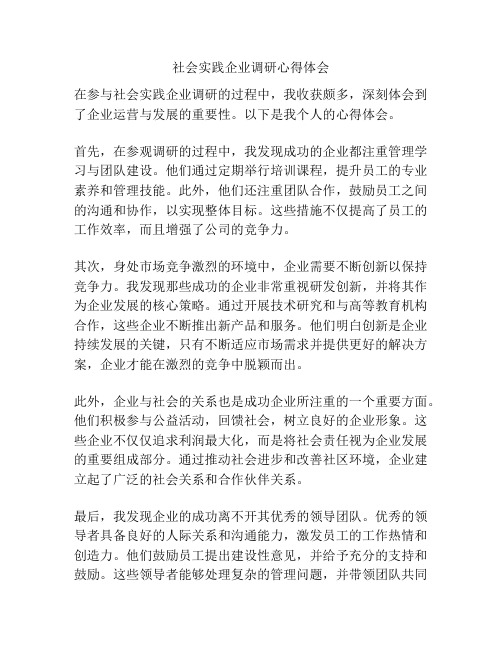 社会实践企业调研心得体会

在参与社会实践企业调研的过程中，我收获颇多，深刻体会到了企业运营与发展的重要性。以下是我个人的心得体会。

首先，在参观调研的过程中，我发现成功的企业都注重管理学习与团队建设。他们通过定期举行培训课程，提升员工的专业素养和管理技能。此外，他们还注重团队合作，鼓励员工之间的沟通和协作，以实现整体目标。这些措施不仅提高了员工的工作效率，而且增强了公司的竞争力。

其次，身处市场竞争激烈的环境中，企业需要不断创新以保持竞争力。我发现那些成功的企业非常重视研发创新，并将其作为企业发展的核心策略。通过开展技术研究和与高等教育机构合作，这些企业不断推出新产品和服务。他们明白创新是企业持续发展的关键，只有不断适应市场需求并提供更好的解决方案，企业才能在激烈的竞争中脱颖而出。

此外，企业与社会的关系也是成功企业所注重的一个重要方面。他们积极参与公益活动，回馈社会，树立良好的企业形象。这些企业不仅仅追求利润最大化，而是将社会责任视为企业发展的重要组成部分。通过推动社会进步和改善社区环境，企业建立起了广泛的社会关系和合作伙伴关系。

最后，我发现企业的成功离不开其优秀的领导团队。优秀的领导者具备良好的人际关系和沟通能力，激发员工的工作热情和创造力。他们鼓励员工提出建设性意见，并给予充分的支持和鼓励。这些领导者能够处理复杂的管理问题，并带领团队共同